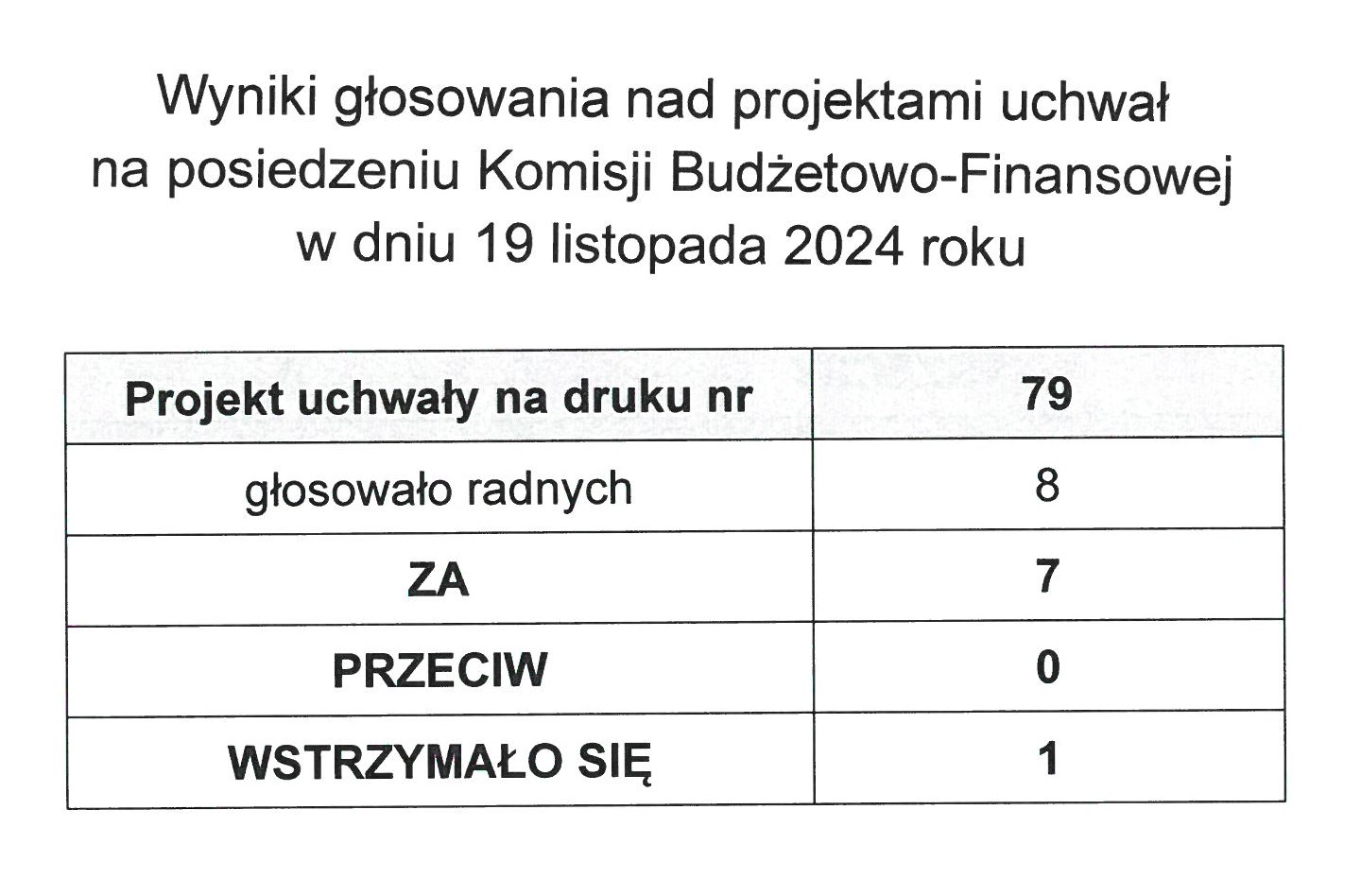 Wyniki głosowania nad projektami uchwał
na posiedzeniu Komisji Budżetowo-Finansowej
w dniu 19 listopada 2024 roku

| Projekt uchwały na druku nr | 79 |
|---|---|
| głosowało radnych | 8 |
| ZA | 7 |
| PRZECIW | 0 |
| WSTRZYMAŁO SIĘ | 1 |